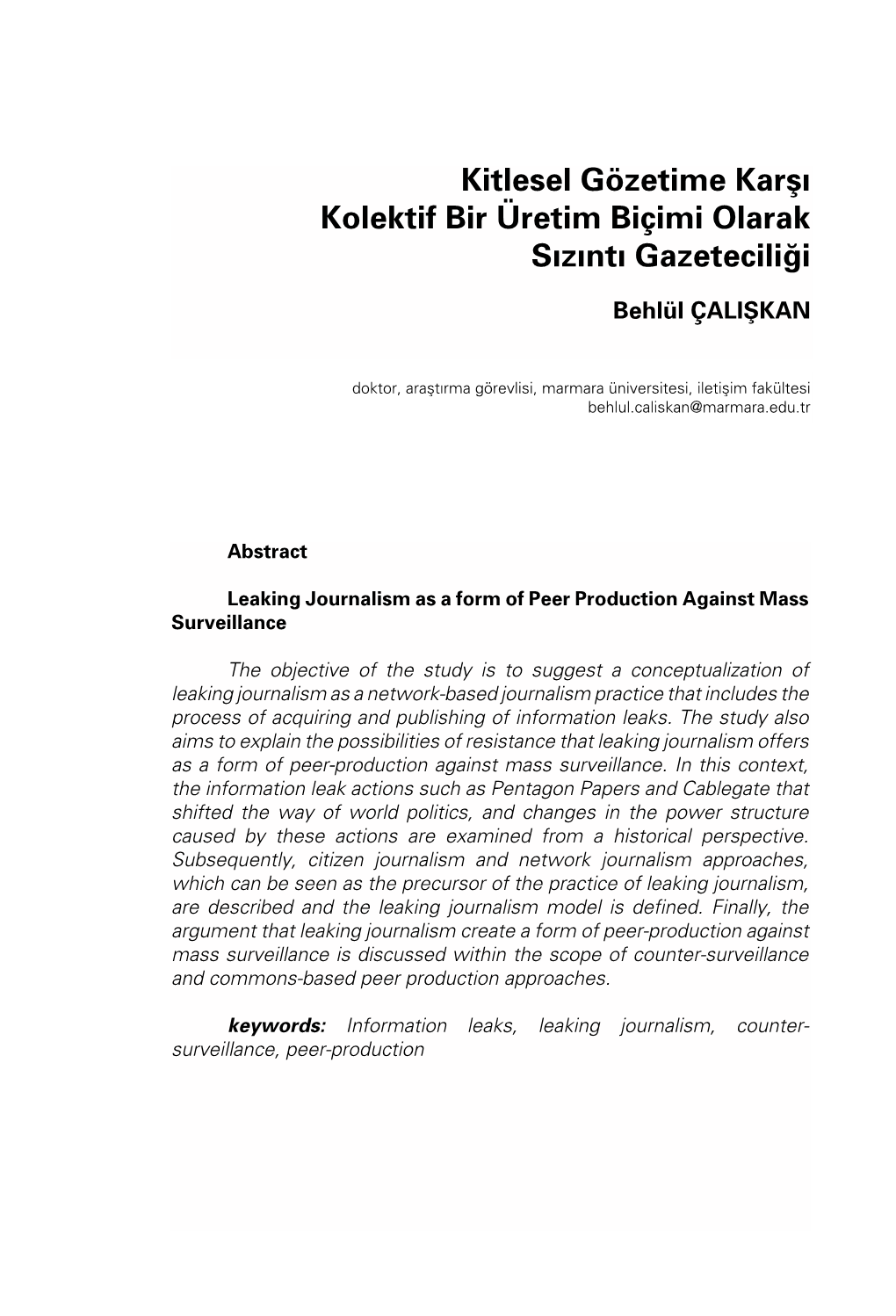 Kitlesel Gözetime Karşı
Kolektif Bir Üretim Biçimi Olarak
Sızıntı Gazeteciliği

Behlül ÇALIŞKAN

doktor, araştırma görevlisi, marmara üniversitesi, iletişim fakültesi
behlul.caliskan@marmara.edu.tr

Abstract

Leaking Journalism as a form of Peer Production Against Mass Surveillance

The objective of the study is to suggest a conceptualization of leaking journalism as a network-based journalism practice that includes the process of acquiring and publishing of information leaks. The study also aims to explain the possibilities of resistance that leaking journalism offers as a form of peer-production against mass surveillance. In this context, the information leak actions such as Pentagon Papers and Cablegate that shifted the way of world politics, and changes in the power structure caused by these actions are examined from a historical perspective. Subsequently, citizen journalism and network journalism approaches, which can be seen as the precursor of the practice of leaking journalism, are described and the leaking journalism model is defined. Finally, the argument that leaking journalism create a form of peer-production against mass surveillance is discussed within the scope of counter-surveillance and commons-based peer production approaches.

keywords: Information leaks, leaking journalism, counter-surveillance, peer-production